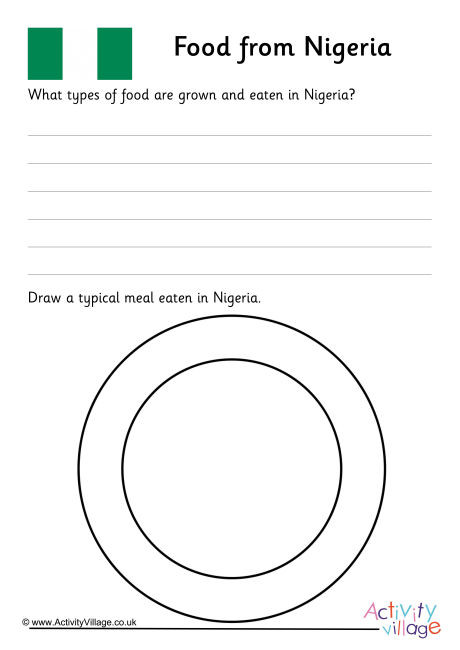 Food from Nigeria

What types of food are grown and eaten in Nigeria?

Draw a typical meal eaten in Nigeria.

© www.ActivityVillage.co.uk

Activity village